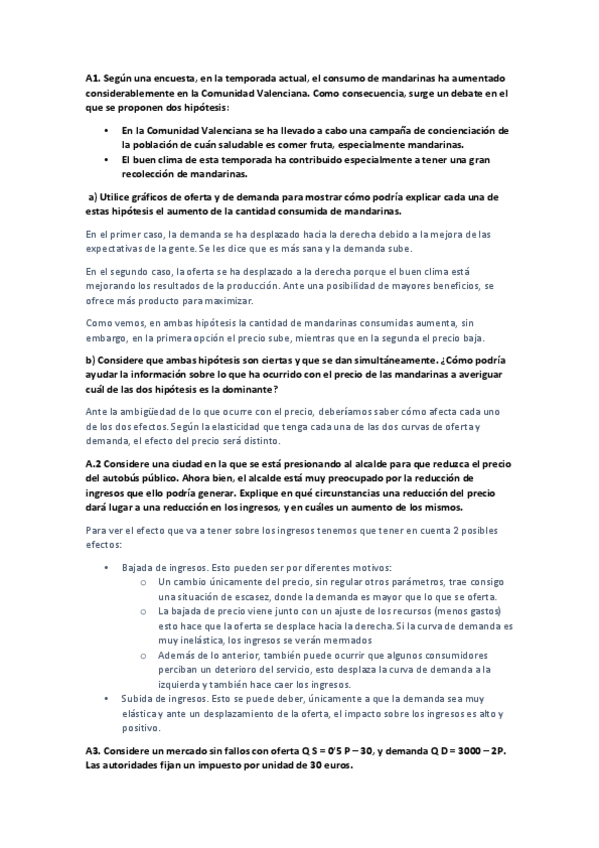 A1. Según una encuesta, en la temporada actual, el consumo de mandarinas ha aumentado considerablemente en la Comunidad Valenciana. Como consecuencia, surge un debate en el que se proponen dos hipótesis:

• En la Comunidad Valenciana se ha llevado a cabo una campaña de concienciación de la población de cuán saludable es comer fruta, especialmente mandarinas.
• El buen clima de esta temporada ha contribuido especialmente a tener una gran recolección de mandarinas.

a) Utilice gráficos de oferta y de demanda para mostrar cómo podría explicar cada una de estas hipótesis el aumento de la cantidad consumida de mandarinas.

En el primer caso, la demanda se ha desplazado hacia la derecha debido a la mejora de las expectativas de la gente. Se les dice que es más sana y la demanda sube.

En el segundo caso, la oferta se ha desplazado a la derecha porque el buen clima está mejorando los resultados de la producción. Ante una posibilidad de mayores beneficios, se ofrece más producto para maximizar.

Como vemos, en ambas hipótesis la cantidad de mandarinas consumidas aumenta, sin embargo, en la primera opción el precio sube, mientras que en la segunda el precio baja.

b) Considere que ambas hipótesis son ciertas y que se dan simultáneamente. ¿Cómo podría ayudar la información sobre lo que ha ocurrido con el precio de las mandarinas a averiguar cuál de las dos hipótesis es la dominante?

Ante la ambigüedad de lo que ocurre con el precio, deberíamos saber cómo afecta cada uno de los dos efectos. Según la elasticidad que tenga cada una de las dos curvas de oferta y demanda, el efecto del precio será distinto.

A.2 Considere una ciudad en la que se está presionando al alcalde para que reduzca el precio del autobús público. Ahora bien, el alcalde está muy preocupado por la reducción de ingresos que ello podría generar. Explique en qué circunstancias una reducción del precio dará lugar a una reducción en los ingresos, y en cuáles un aumento de los mismos.

Para ver el efecto que va a tener sobre los ingresos tenemos que tener en cuenta 2 posibles efectos:

• Bajada de ingresos. Esto pueden ser por diferentes motivos:
  o Un cambio únicamente del precio, sin regular otros parámetros, trae consigo una situación de escasez, donde la demanda es mayor que lo que se oferta.
  o La bajada de precio viene junto con un ajuste de los recursos (menos gastos) esto hace que la oferta se desplace hacia la derecha. Si la curva de demanda es muy inelástica, los ingresos se verán mermados
  o Además de lo anterior, también puede ocurrir que algunos consumidores perciban un deterioro del servicio, esto desplaza la curva de demanda a la izquierda y también hace caer los ingresos.
• Subida de ingresos. Esto se puede deber, únicamente a que la demanda sea muy elástica y ante un desplazamiento de la oferta, el impacto sobre los ingresos es alto y positivo.

A3. Considere un mercado sin fallos con oferta Q S = 0'5 P – 30, y demanda Q D = 3000 – 2P. Las autoridades fijan un impuesto por unidad de 30 euros.